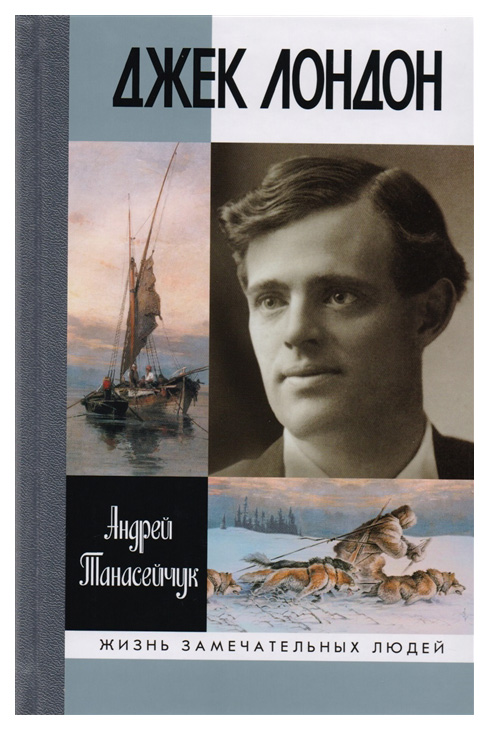 ДЖЕК ЛОНДОН

Андрей Танасейчук

ЖИЗНЬ ЗАМЕЧАТЕЛЬНЫХ ЛЮДЕЙ